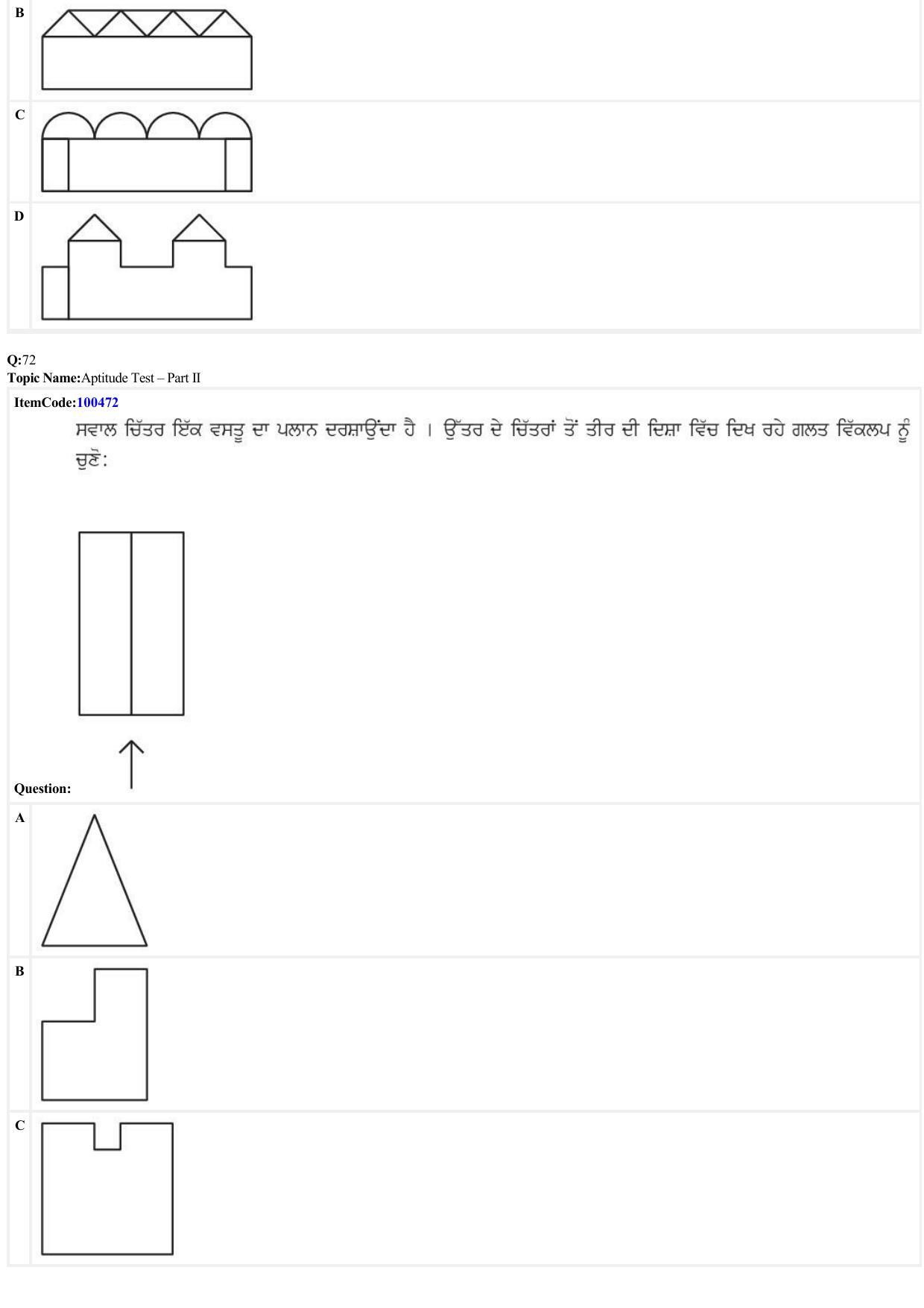 B

C

D

Q:72
Topic Name:Aptitude Test – Part II

ItemCode:100472

ਸਵਾਲ ਚਿੱਤਰ ਇੱਕ ਵਸਤੂ ਦਾ ਪਲਾਨ ਦਰਸ਼ਾਉਂਦਾ ਹੈ । ਉੱਤਰ ਦੇ ਚਿੱਤਰਾਂ ਤੋਂ ਤੀਰ ਦੀ ਦਿਸ਼ਾ ਵਿੱਚ ਦਿਖ ਰਹੇ ਗਲਤ ਵਿੱਕਲਪ ਨੂੰ ਚੁਣੋ:

Question:

A

B

C